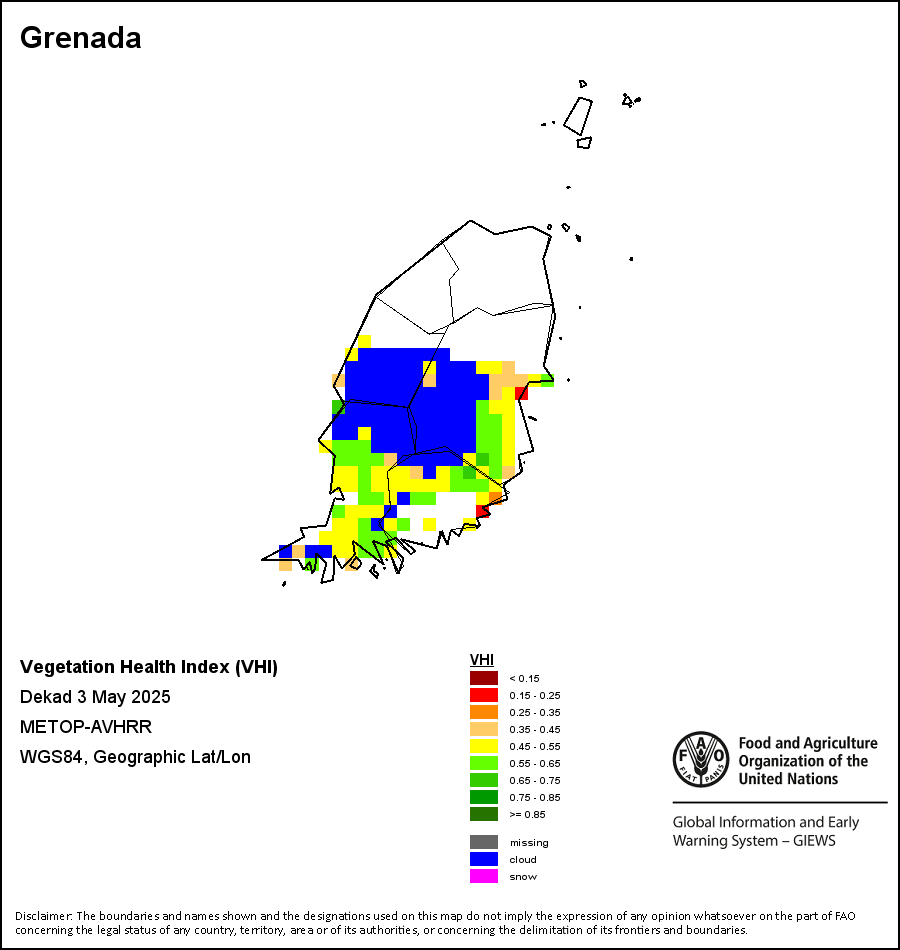 Grenada

Vegetation Health Index (VHI)
Dekad 3 May 2025
METOP-AVHRR
WGS84, Geographic Lat/Lon

VHI
< 0.15
0.15 - 0.25
0.25 - 0.35
0.35 - 0.45
0.45 - 0.55
0.55 - 0.65
0.65 - 0.75
0.75 - 0.85
>= 0.85

missing
cloud
snow

FAO FIAT PANIS
Food and Agriculture Organization of the United Nations

Global Information and Early Warning System – GIEWS

Disclaimer: The boundaries and names shown and the designations used on this map do not imply the expression of any opinion whatsoever on the part of FAO concerning the legal status of any country, territory, area or of its authorities, or concerning the delimitation of its frontiers and boundaries.